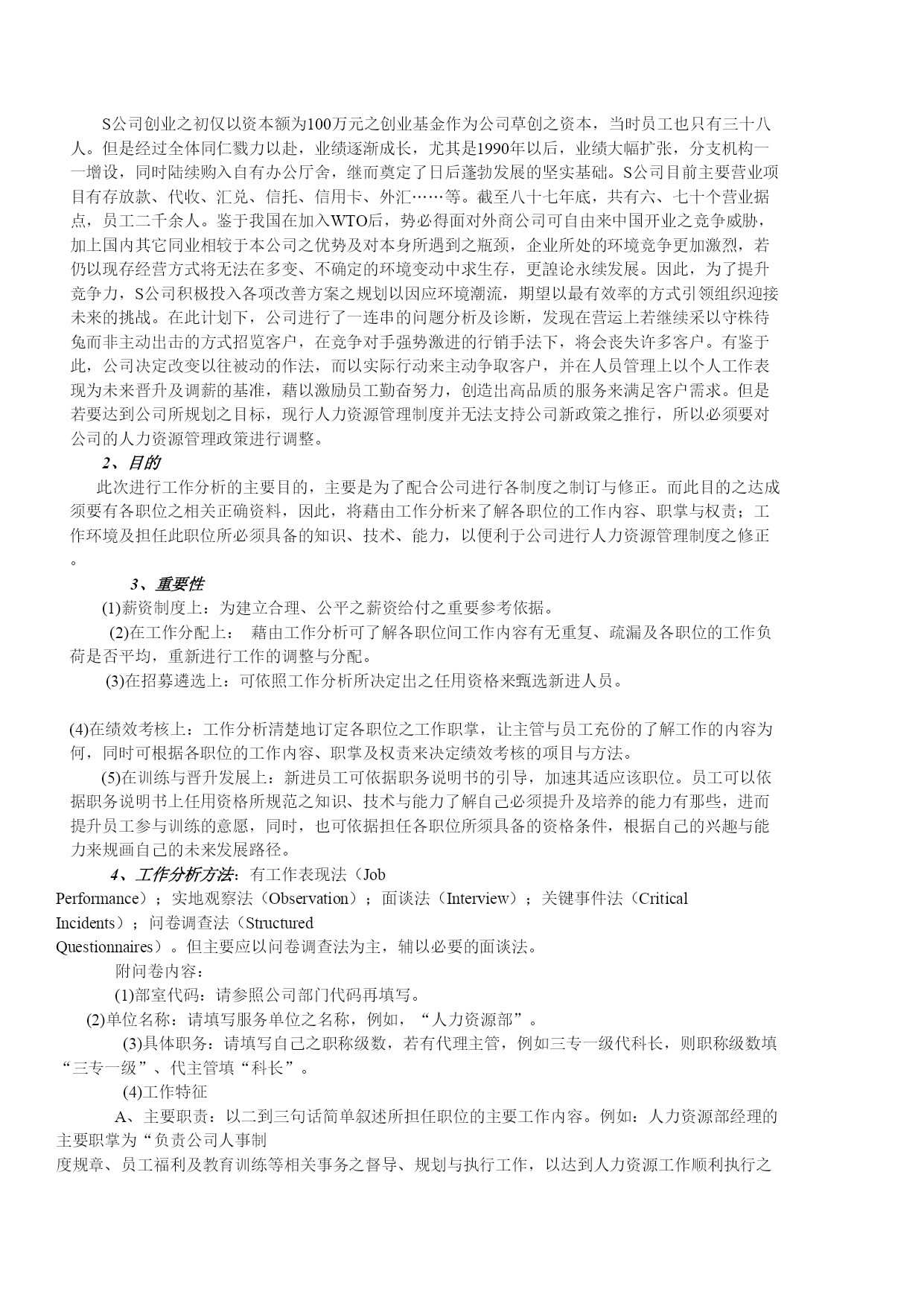 S公司创业之初仅以资本额为100万元之创业基金作为公司草创之资本，当时员工也只有三十八人。但是经过全体同仁戮力以赴，业绩逐渐成长，尤其是1990年以后，业绩大幅扩张，分支机构一一增设，同时陆续购入自有办公厅舍，继而奠定了日后蓬勃发展的坚实基础。S公司目前主要营业项目有存放款、代收、汇兑、信托、信用卡、外汇……等。截至八十七年底，共有六、七十个营业据点，员工二千余人。鉴于我国在加入WTO后，势必得面对外商公司可自由来中国开业之竞争威胁，加上国内其它同业相较于本公司之优势及对本身所遇到之瓶颈，企业所处的环境竞争更加激烈，若仍以现存经营方式将无法在多变、不确定的环境变动中求生存，更遑论永续发展。因此，为了提升竞争力，S公司积极投入各项改善方案之规划以因应环境潮流，期望以最有效率的方式引领组织迎接未来的挑战。在此计划下，公司进行了一连串的问题分析及诊断，发现在营运上若继续采以守株待兔而非主动出击的方式招览客户，在竞争对手强势激进的行销手法下，将会丧失许多客户。有鉴于此，公司决定改变以往被动的作法，而以实际行动来主动争取客户，并在人员管理上以个人工作表现为未来晋升及调薪的基准，藉以激励员工勤奋努力，创造出高品质的服务来满足客户需求。但是若要达到公司所规划之目标，现行人力资源管理制度并无法支持公司新政策之推行，所以必须要对公司的人力资源管理政策进行调整。

2、目的

此次进行工作分析的主要目的，主要是为了配合公司进行各制度之制订与修正。而此目的之达成须要有各职位之相关正确资料，因此，将藉由工作分析来了解各职位的工作内容、职掌与权责；工作环境及担任此职位所必须具备的知识、技术、能力，以便利于公司进行人力资源管理制度之修正。

3、重要性

(1)薪资制度上：为建立合理、公平之薪资给付之重要参考依据。

(2)在工作分配上： 藉由工作分析可了解各职位间工作内容有无重复、疏漏及各职位的工作负荷是否平均，重新进行工作的调整与分配。

(3)在招募遴选上：可依照工作分析所决定出之任用资格来甄选新进人员。

(4)在绩效考核上：工作分析清楚地订定各职位之工作职掌，让主管与员工充份的了解工作的内容为何，同时可根据各职位的工作内容、职掌及权责来决定绩效考核的项目与方法。

(5)在训练与晋升发展上：新进员工可依据职务说明书的引导，加速其适应该职位。员工可以依据职务说明书上任用资格所规范之知识、技术与能力了解自己必须提升及培养的能力有那些，进而提升员工参与训练的意愿，同时，也可依据担任各职位所须具备的资格条件，根据自己的兴趣与能力来规画自己的未来发展路径。

4、工作分析方法：有工作表现法（Job Performance）；实地观察法（Observation）；面谈法（Interview）；关键事件法（Critical Incidents）；问卷调查法（Structured Questionnaires）。但主要应以问卷调查法为主，辅以必要的面谈法。

附问卷内容：

(1)部室代码：请参照公司部门代码再填写。

(2)单位名称：请填写服务单位之名称，例如，“人力资源部”。

(3)具体职务：请填写自己之职称级数，若有代理主管，例如三专一级代科长，则职称级数填“三专一级”、代主管填“科长”。

(4)工作特征

A、主要职责：以二到三句话简单叙述所担任职位的主要工作内容。例如：人力资源部经理的主要职掌为“负责公司人事制度规章、员工福利及教育训练等相关事务之督导、规划与执行工作，以达到人力资源工作顺利执行之